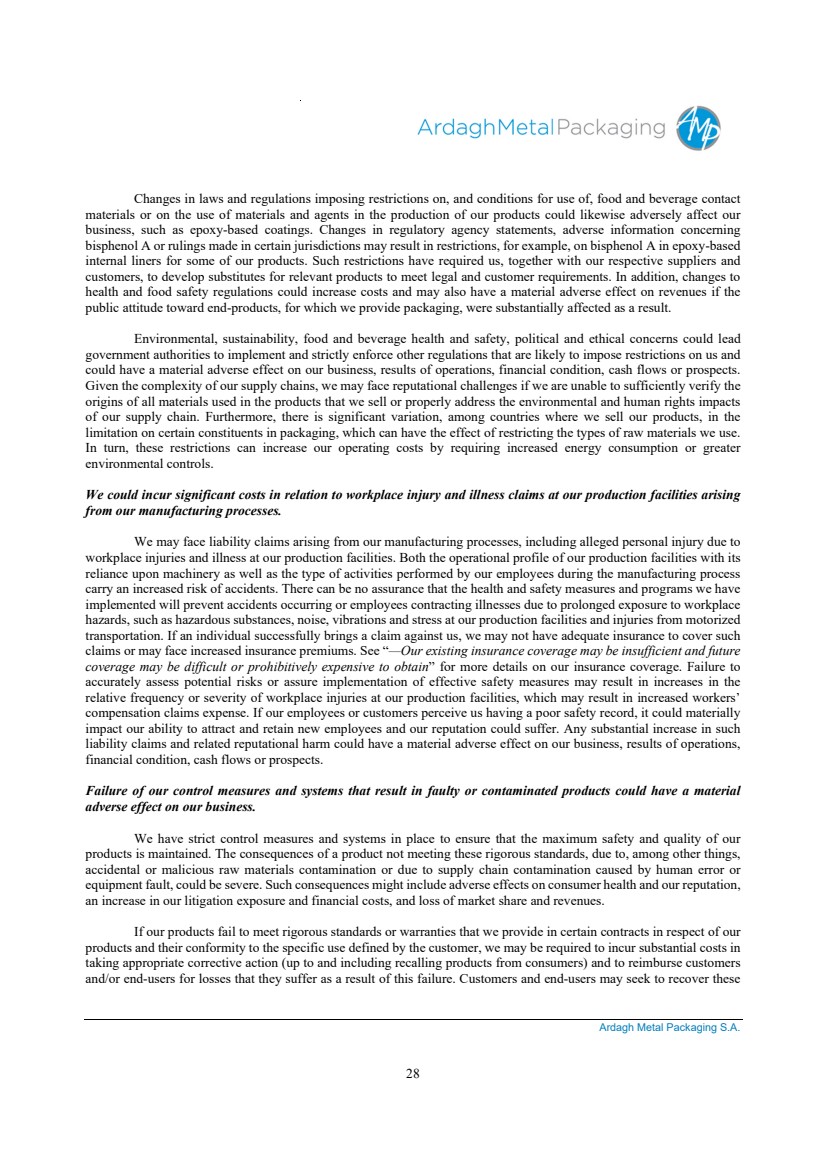 ArdaghMetalPackaging

Changes in laws and regulations imposing restrictions on, and conditions for use of, food and beverage contact materials or on the use of materials and agents in the production of our products could likewise adversely affect our business, such as epoxy-based coatings. Changes in regulatory agency statements, adverse information concerning bisphenol A or rulings made in certain jurisdictions may result in restrictions, for example, on bisphenol A in epoxy-based internal liners for some of our products. Such restrictions have required us, together with our respective suppliers and customers, to develop substitutes for relevant products to meet legal and customer requirements. In addition, changes to health and food safety regulations could increase costs and may also have a material adverse effect on revenues if the public attitude toward end-products, for which we provide packaging, were substantially affected as a result.

Environmental, sustainability, food and beverage health and safety, political and ethical concerns could lead government authorities to implement and strictly enforce other regulations that are likely to impose restrictions on us and could have a material adverse effect on our business, results of operations, financial condition, cash flows or prospects. Given the complexity of our supply chains, we may face reputational challenges if we are unable to sufficiently verify the origins of all materials used in the products that we sell or properly address the environmental and human rights impacts of our supply chain. Furthermore, there is significant variation, among countries where we sell our products, in the limitation on certain constituents in packaging, which can have the effect of restricting the types of raw materials we use. In turn, these restrictions can increase our operating costs by requiring increased energy consumption or greater environmental controls.

We could incur significant costs in relation to workplace injury and illness claims at our production facilities arising from our manufacturing processes.

We may face liability claims arising from our manufacturing processes, including alleged personal injury due to workplace injuries and illness at our production facilities. Both the operational profile of our production facilities with its reliance upon machinery as well as the type of activities performed by our employees during the manufacturing process carry an increased risk of accidents. There can be no assurance that the health and safety measures and programs we have implemented will prevent accidents occurring or employees contracting illnesses due to prolonged exposure to workplace hazards, such as hazardous substances, noise, vibrations and stress at our production facilities and injuries from motorized transportation. If an individual successfully brings a claim against us, we may not have adequate insurance to cover such claims or may face increased insurance premiums. See "—Our existing insurance coverage may be insufficient and future coverage may be difficult or prohibitively expensive to obtain" for more details on our insurance coverage. Failure to accurately assess potential risks or assure implementation of effective safety measures may result in increases in the relative frequency or severity of workplace injuries at our production facilities, which may result in increased workers' compensation claims expense. If our employees or customers perceive us having a poor safety record, it could materially impact our ability to attract and retain new employees and our reputation could suffer. Any substantial increase in such liability claims and related reputational harm could have a material adverse effect on our business, results of operations, financial condition, cash flows or prospects.

Failure of our control measures and systems that result in faulty or contaminated products could have a material adverse effect on our business.

We have strict control measures and systems in place to ensure that the maximum safety and quality of our products is maintained. The consequences of a product not meeting these rigorous standards, due to, among other things, accidental or malicious raw materials contamination or due to supply chain contamination caused by human error or equipment fault, could be severe. Such consequences might include adverse effects on consumer health and our reputation, an increase in our litigation exposure and financial costs, and loss of market share and revenues.

If our products fail to meet rigorous standards or warranties that we provide in certain contracts in respect of our products and their conformity to the specific use defined by the customer, we may be required to incur substantial costs in taking appropriate corrective action (up to and including recalling products from consumers) and to reimburse customers and/or end-users for losses that they suffer as a result of this failure. Customers and end-users may seek to recover these

Ardagh Metal Packaging S.A.

28